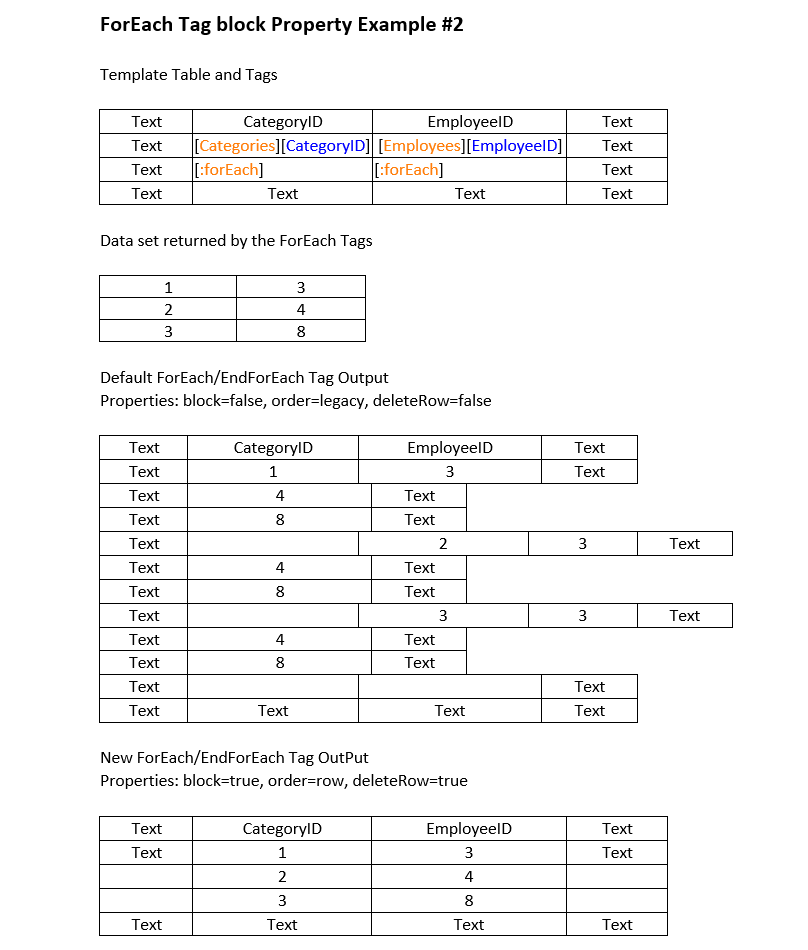 ForEach Tag block Property Example #2

Template Table and Tags

| Text | CategoryID | EmployeeID | Text |
|---|---|---|---|
| Text | [Categories][CategoryID] | [Employees][EmployeeID] | Text |
| Text | [:forEach] | [:forEach] | Text |
| Text | Text | Text | Text |

Data set returned by the ForEach Tags

| 1 | 3 |
|---|---|
| 2 | 4 |
| 3 | 8 |

Default ForEach/EndForEach Tag Output
Properties: block=false, order=legacy, deleteRow=false

| Text | CategoryID | EmployeeID | Text | |
|---|---|---|---|---|
| Text | 1 | 3 | Text | |
| Text | 4 | Text | | |
| Text | 8 | Text | | |
| Text | | 2 | 3 | Text |
| Text | 4 | Text | | |
| Text | 8 | Text | | |
| Text | | 3 | 3 | Text |
| Text | 4 | Text | | |
| Text | 8 | Text | | |
| Text | | | Text | |
| Text | Text | Text | Text | |

New ForEach/EndForEach Tag OutPut
Properties: block=true, order=row, deleteRow=true

| Text | CategoryID | EmployeeID | Text |
|---|---|---|---|
| Text | 1 | 3 | Text |
| | 2 | 4 | |
| | 3 | 8 | |
| Text | Text | Text | Text |